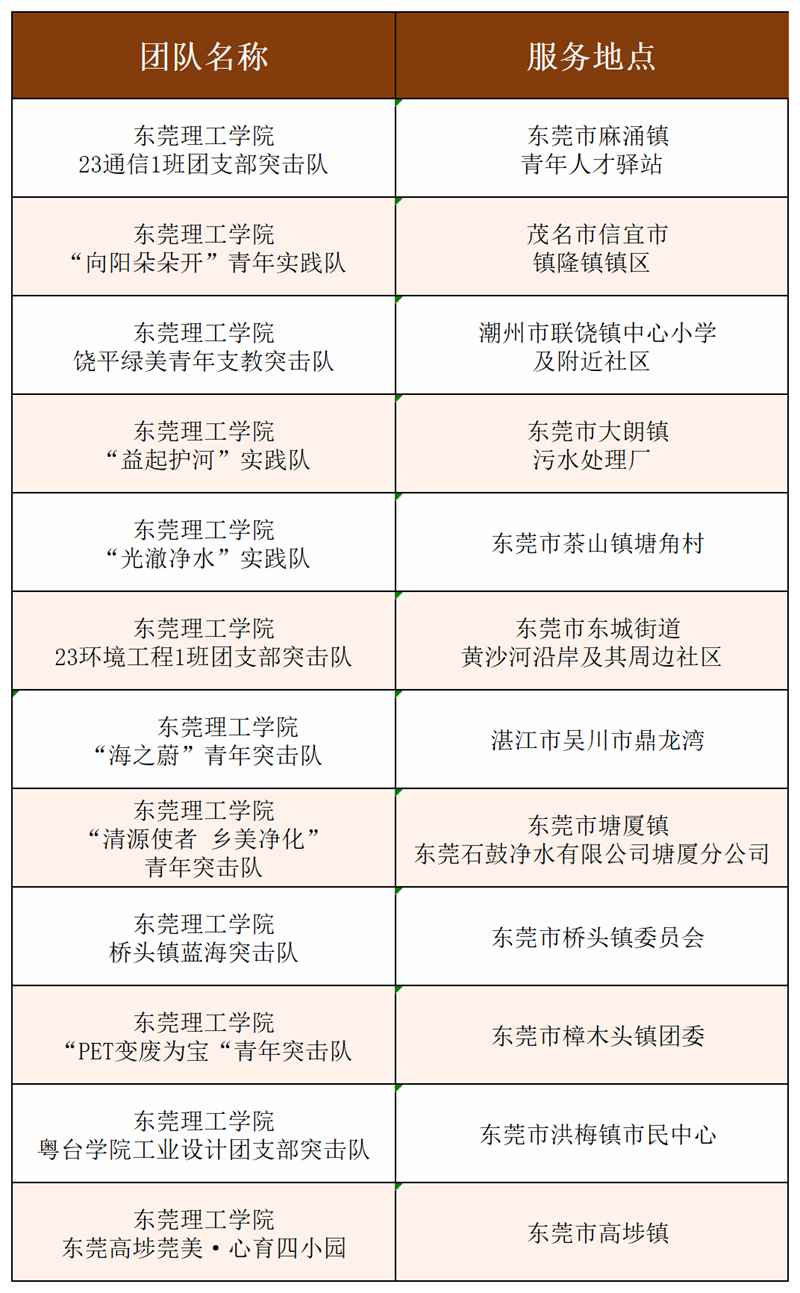 | 团队名称 | 服务地点 |
|---|---|
| 东莞理工学院 23通信1班团支部突击队 | 东莞市麻涌镇 青年人才驿站 |
| 东莞理工学院 “向阳朵朵开”青年实践队 | 茂名市信宜市 镇隆镇镇区 |
| 东莞理工学院 饶平绿美青年支教突击队 | 潮州市联饶镇中心小学 及附近社区 |
| 东莞理工学院 “益起护河”实践队 | 东莞市大朗镇 污水处理厂 |
| 东莞理工学院 “光澈净水”实践队 | 东莞市茶山镇塘角村 |
| 东莞理工学院 23环境工程1班团支部突击队 | 东莞市东城街道 黄沙河沿岸及其周边社区 |
| 东莞理工学院 “海之蔚”青年突击队 | 湛江市吴川市鼎龙湾 |
| 东莞理工学院 “清源使者 乡美净化” 青年突击队 | 东莞市塘厦镇 东莞石鼓净水有限公司塘厦分公司 |
| 东莞理工学院 桥头镇蓝海突击队 | 东莞市桥头镇委员会 |
| 东莞理工学院 “PET变废为宝“青年突击队 | 东莞市樟木头镇团委 |
| 东莞理工学院 粤台学院工业设计团支部突击队 | 东莞市洪梅镇市民中心 |
| 东莞理工学院 东莞高埗莞美·心育四小园 | 东莞市高埗镇 |